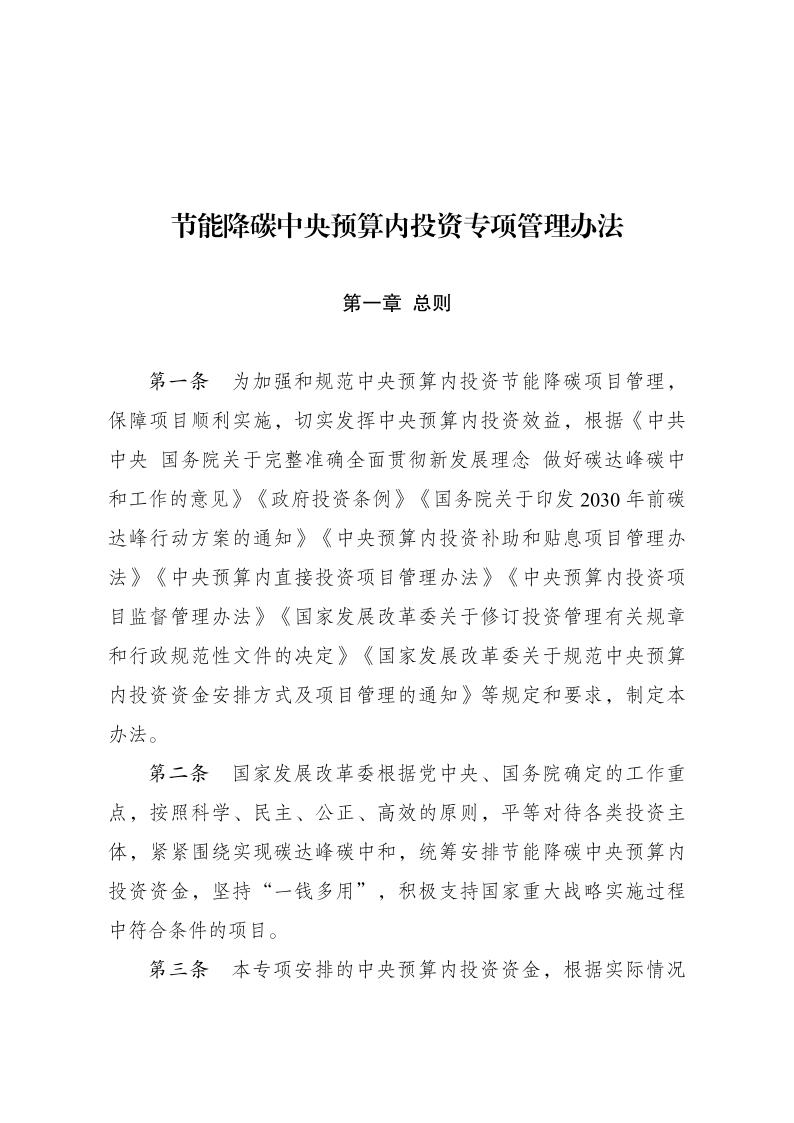 节能降碳中央预算内投资专项管理办法

第一章 总则

第一条 为加强和规范中央预算内投资节能降碳项目管理，保障项目顺利实施，切实发挥中央预算内投资效益，根据《中共中央 国务院关于完整准确全面贯彻新发展理念 做好碳达峰碳中和工作的意见》《政府投资条例》《国务院关于印发2030年前碳达峰行动方案的通知》《中央预算内投资补助和贴息项目管理办法》《中央预算内直接投资项目管理办法》《中央预算内投资项目监督管理办法》《国家发展改革委关于修订投资管理有关规章和行政规范性文件的决定》《国家发展改革委关于规范中央预算内投资资金安排方式及项目管理的通知》等规定和要求，制定本办法。

第二条 国家发展改革委根据党中央、国务院确定的工作重点，按照科学、民主、公正、高效的原则，平等对待各类投资主体，紧紧围绕实现碳达峰碳中和，统筹安排节能降碳中央预算内投资资金，坚持“一钱多用”，积极支持国家重大战略实施过程中符合条件的项目。

第三条 本专项安排的中央预算内投资资金，根据实际情况